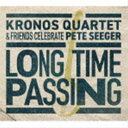 KRONOS QUARTET
& FRIENDS CELEBRATE PETE SEEGER
LONG TIME
PASSING